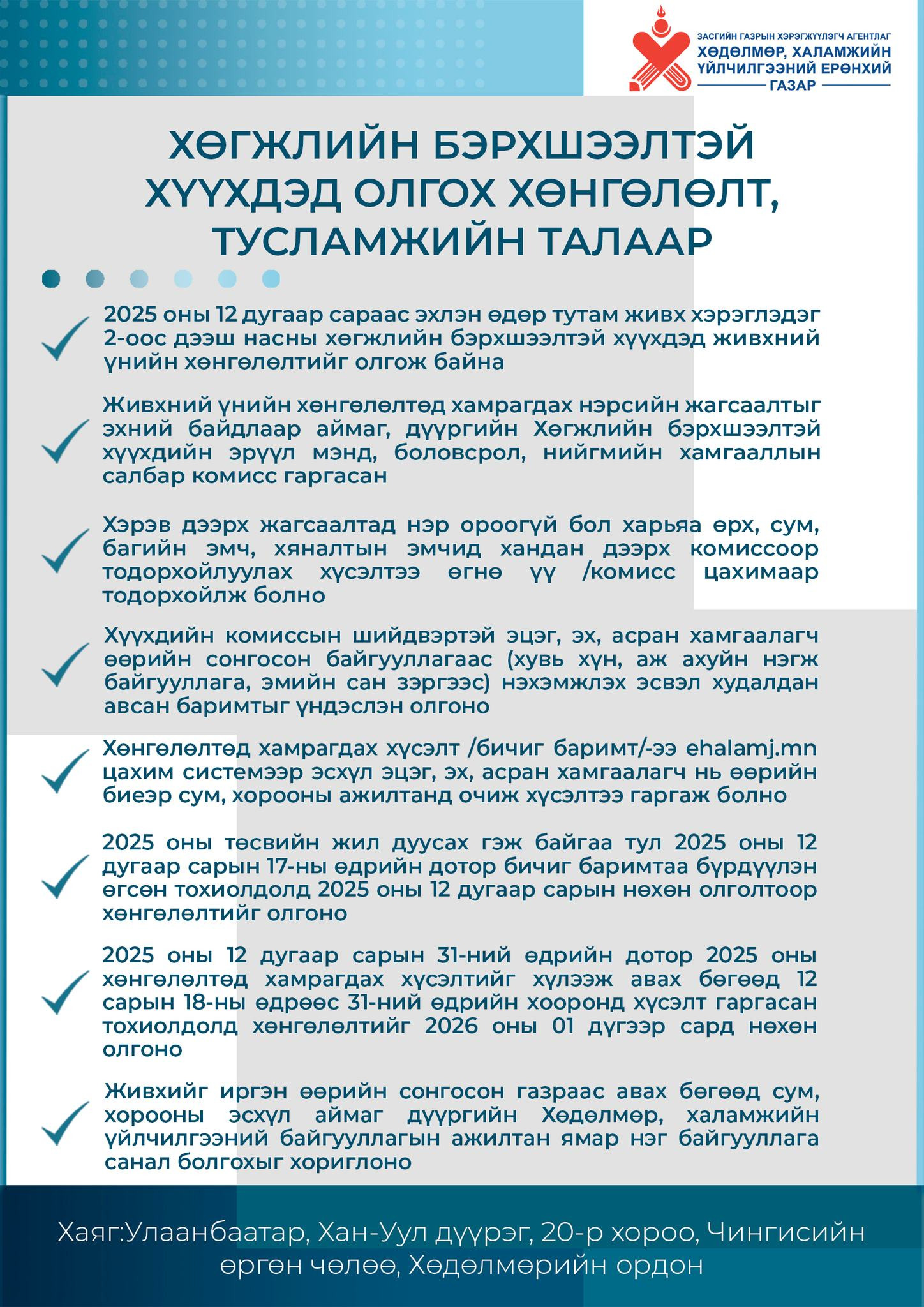 ЗАСГИЙН ГАЗРЫН ХЭРЭГЖҮҮЛЭГЧ АГЕНТЛАГ
ХӨДӨЛМӨР, ХАЛАМЖИЙН ҮЙЛЧИЛГЭЭНИЙ ЕРӨНХИЙ ГАЗАР

ХӨГЖЛИЙН БЭРХШЭЭЛТЭЙ ХҮҮХДЭД ОЛГОХ ХӨНГӨЛӨЛТ, ТУСЛАМЖИЙН ТАЛААР

2025 оны 12 дугаар сараас эхлэн өдөр тутам живх хэрэглэдэг 2-оос дээш насны хөгжлийн бэрхшээлтэй хүүхдэд живхний үнийн хөнгөлөлтийг олгож байна

Живхний үнийн хөнгөлөлтөд хамрагдах нэрсийн жагсаалтыг эхний байдлаар аймаг, дүүргийн Хөгжлийн бэрхшээлтэй хүүхдийн эрүүл мэнд, боловсрол, нийгмийн хамгааллын салбар комисс гаргасан

Хэрэв дээрх жагсаалтад нэр ороогүй бол харьяа өрх, сум, багийн эмч, хяналтын эмчид хандан дээрх комиссоор тодорхойлуулах хүсэлтээ өгнө үү /комисс цахимаар тодорхойлж болно

Хүүхдийн комиссын шийдвэртэй эцэг, эх, асран хамгаалагч өөрийн сонгосон байгууллагаас (хувь хүн, аж ахуйн нэгж байгууллага, эмийн сан зэргээс) нэхэмжлэх эсвэл худалдан авсан баримтыг үндэслэн олгоно

Хөнгөлөлтөд хамрагдах хүсэлт /бичиг баримт/-ээ ehalamj.mn цахим системээр эсхүл эцэг, эх, асран хамгаалагч нь өөрийн биеэр сум, хорооны ажилтанд очиж хүсэлтээ гаргаж болно

2025 оны төсвийн жил дуусах гэж байгаа тул 2025 оны 12 дугаар сарын 17-ны өдрийн дотор бичиг баримтаа бүрдүүлэн өгсөн тохиолдолд 2025 оны 12 дугаар сарын нөхөн олголтоор хөнгөлөлтийг олгоно

2025 оны 12 дугаар сарын 31-ний өдрийн дотор 2025 оны хөнгөлөлтөд хамрагдах хүсэлтийг хүлээж авах бөгөөд 12 сарын 18-ны өдрөөс 31-ний өдрийн хооронд хүсэлт гаргасан тохиолдолд хөнгөлөлтийг 2026 оны 01 дүгээр сард нөхөн олгоно

Живхийг иргэн өөрийн сонгосон газраас авах бөгөөд сум, хорооны эсхүл аймаг дүүргийн Хөдөлмөр, халамжийн үйлчилгээний байгууллагын ажилтан ямар нэг байгууллага санал болгохыг хориглоно

Хаяг:Улаанбаатар, Хан-Уул дүүрэг, 20-р хороо, Чингисийн өргөн чөлөө, Хөдөлмөрийн ордон